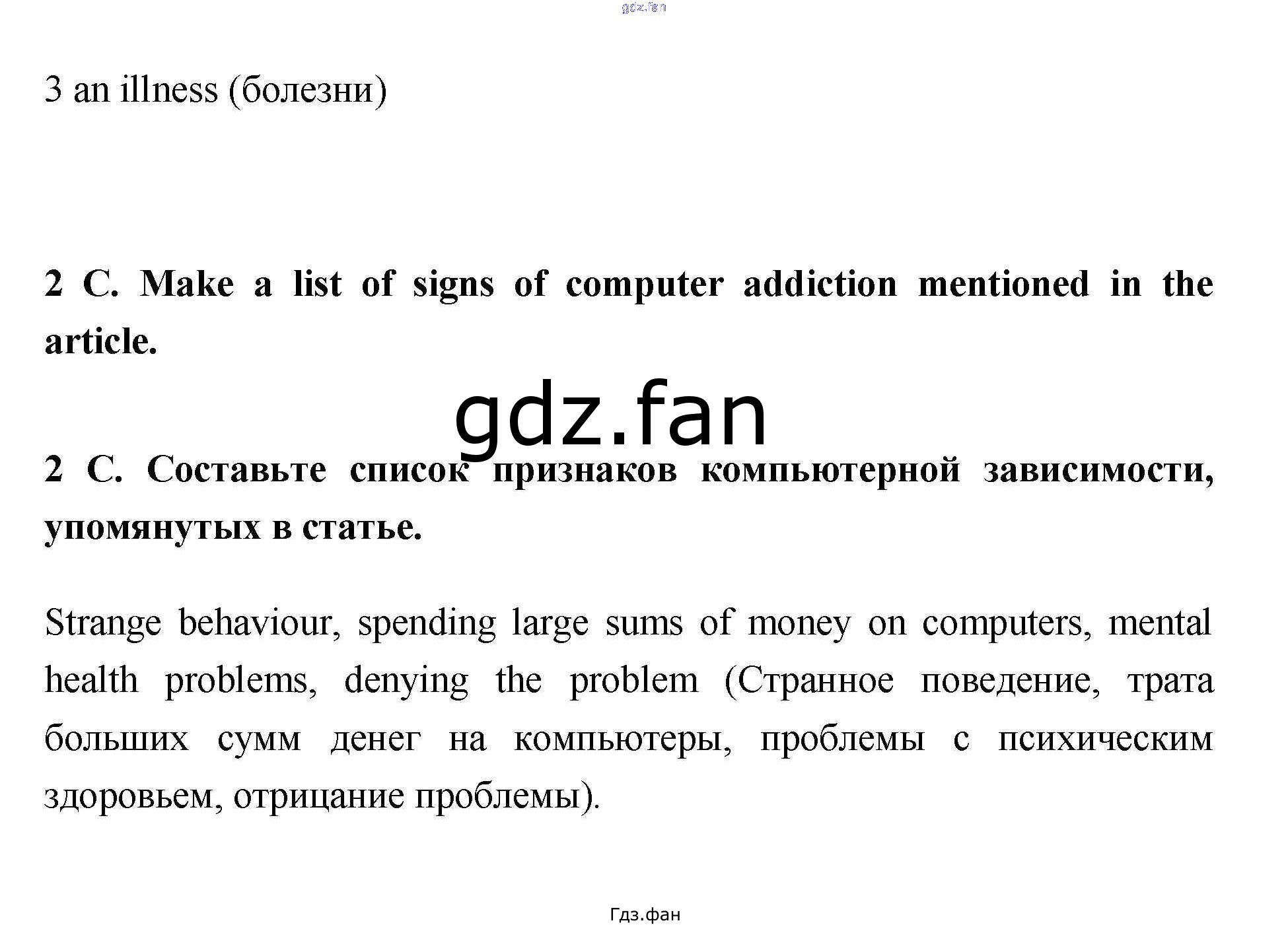 gdz.fan

3 an illness (болезни)

2 C. Make a list of signs of computer addiction mentioned in the article.

gdz.fan

2 C. Составьте список признаков компьютерной зависимости, упомянутых в статье.

Strange behaviour, spending large sums of money on computers, mental health problems, denying the problem (Странное поведение, трата больших сумм денег на компьютеры, проблемы с психическим здоровьем, отрицание проблемы).

Гдз.фан